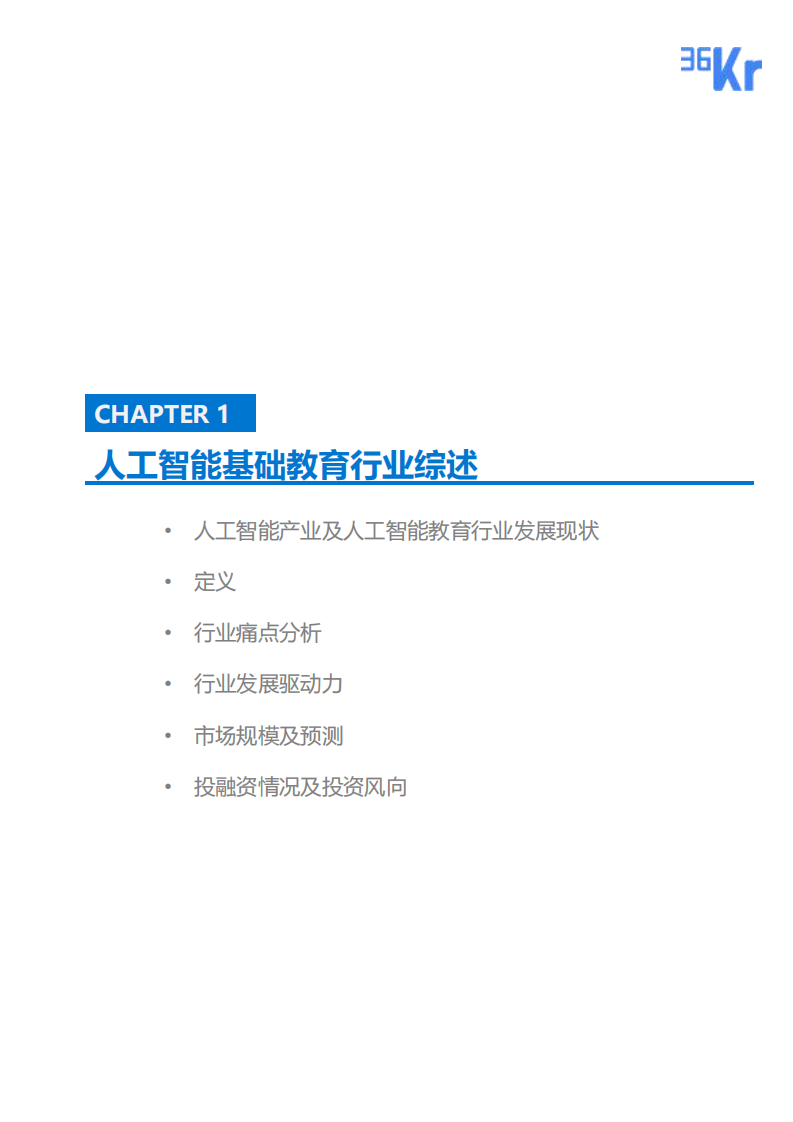 36Kr

CHAPTER 1

人工智能基础教育行业综述

• 人工智能产业及人工智能教育行业发展现状
• 定义
• 行业痛点分析
• 行业发展驱动力
• 市场规模及预测
• 投融资情况及投资风向